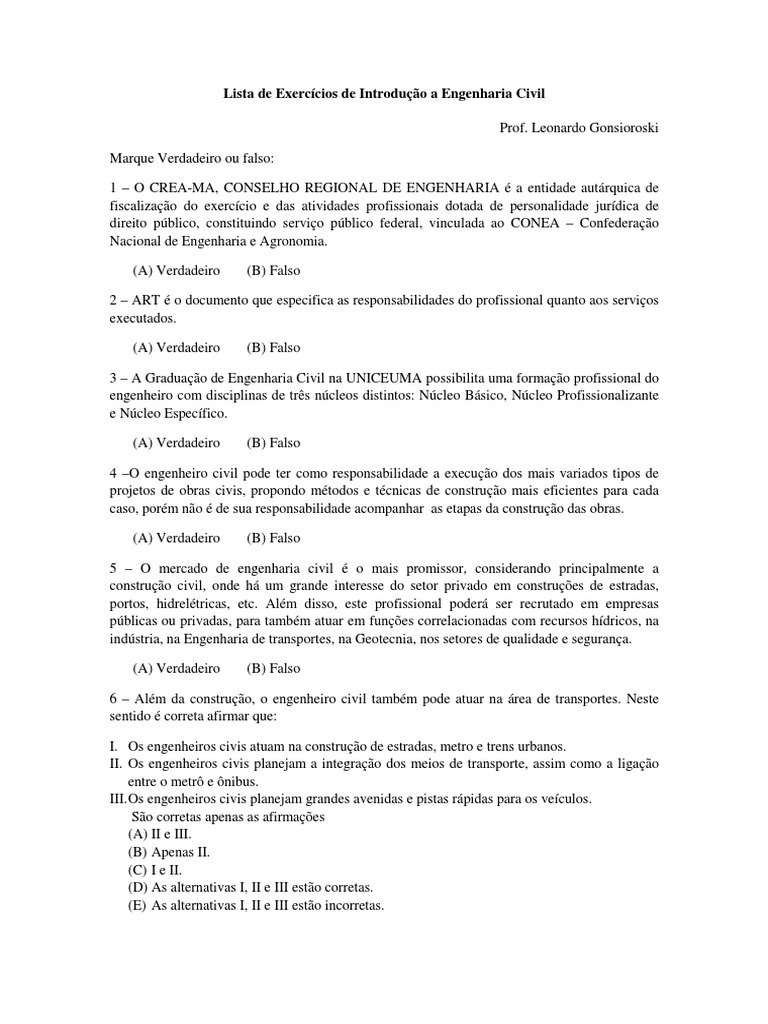 Lista de Exercícios de Introdução a Engenharia Civil

Prof. Leonardo Gonsioroski

Marque Verdadeiro ou falso:

1 – O CREA-MA, CONSELHO REGIONAL DE ENGENHARIA é a entidade autárquica de fiscalização do exercício e das atividades profissionais dotada de personalidade jurídica de direito público, constituindo serviço público federal, vinculada ao CONEA – Confederação Nacional de Engenharia e Agronomia.

(A) Verdadeiro (B) Falso

2 – ART é o documento que especifica as responsabilidades do profissional quanto aos serviços executados.

(A) Verdadeiro (B) Falso

3 – A Graduação de Engenharia Civil na UNICEUMA possibilita uma formação profissional do engenheiro com disciplinas de três núcleos distintos: Núcleo Básico, Núcleo Profissionalizante e Núcleo Específico.

(A) Verdadeiro (B) Falso

4 –O engenheiro civil pode ter como responsabilidade a execução dos mais variados tipos de projetos de obras civis, propondo métodos e técnicas de construção mais eficientes para cada caso, porém não é de sua responsabilidade acompanhar as etapas da construção das obras.

(A) Verdadeiro (B) Falso

5 – O mercado de engenharia civil é o mais promissor, considerando principalmente a construção civil, onde há um grande interesse do setor privado em construções de estradas, portos, hidrelétricas, etc. Além disso, este profissional poderá ser recrutado em empresas públicas ou privadas, para também atuar em funções correlacionadas com recursos hídricos, na indústria, na Engenharia de transportes, na Geotecnia, nos setores de qualidade e segurança.

(A) Verdadeiro (B) Falso

6 – Além da construção, o engenheiro civil também pode atuar na área de transportes. Neste sentido é correta afirmar que:

I. Os engenheiros civis atuam na construção de estradas, metro e trens urbanos.
II. Os engenheiros civis planejam a integração dos meios de transporte, assim como a ligação entre o metrô e ônibus.
III.Os engenheiros civis planejam grandes avenidas e pistas rápidas para os veículos.
São corretas apenas as afirmações
(A) II e III.
(B) Apenas II.
(C) I e II.
(D) As alternativas I, II e III estão corretas.
(E) As alternativas I, II e III estão incorretas.